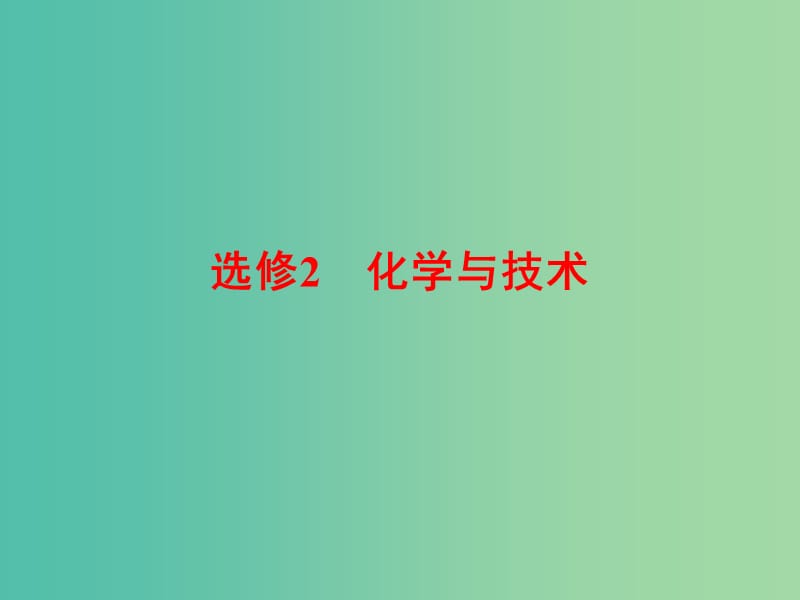 选修2　化学与技术